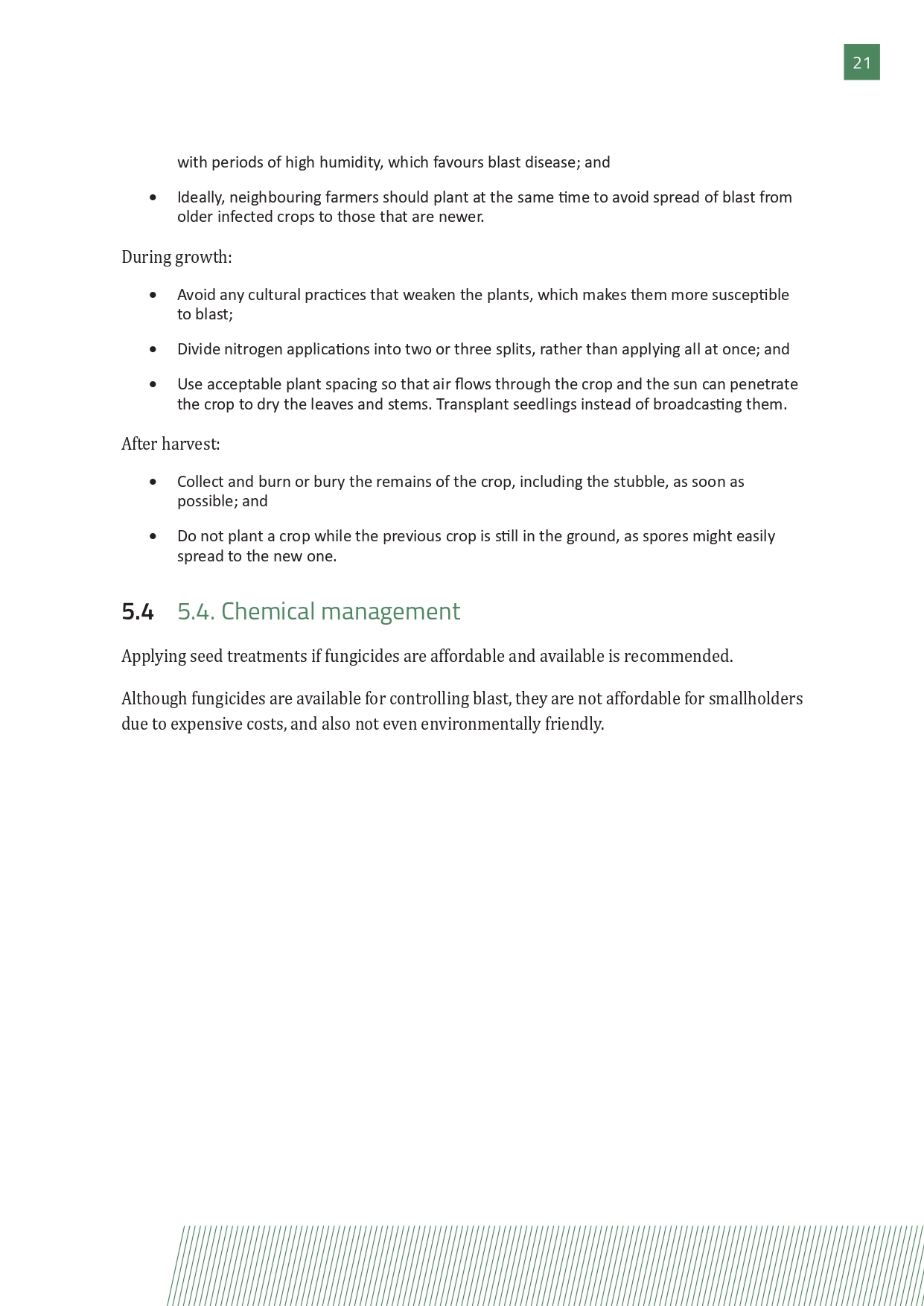 21

with periods of high humidity, which favours blast disease; and

• Ideally, neighbouring farmers should plant at the same time to avoid spread of blast from older infected crops to those that are newer.

During growth:

• Avoid any cultural practices that weaken the plants, which makes them more susceptible to blast;

• Divide nitrogen applications into two or three splits, rather than applying all at once; and

• Use acceptable plant spacing so that air flows through the crop and the sun can penetrate the crop to dry the leaves and stems. Transplant seedlings instead of broadcasting them.

After harvest:

• Collect and burn or bury the remains of the crop, including the stubble, as soon as possible; and

• Do not plant a crop while the previous crop is still in the ground, as spores might easily spread to the new one.

5.4 5.4. Chemical management

Applying seed treatments if fungicides are affordable and available is recommended.

Although fungicides are available for controlling blast, they are not affordable for smallholders due to expensive costs, and also not even environmentally friendly.